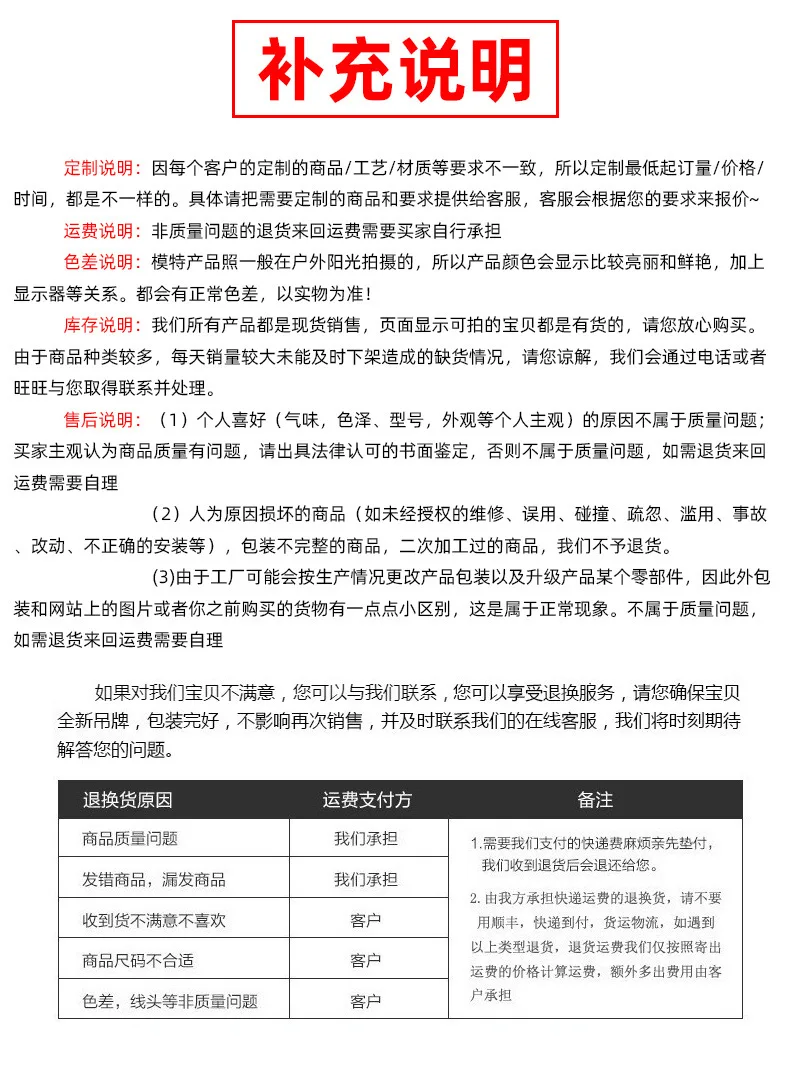 补充说明

定制说明：因每个客户的定制的商品/工艺/材质等要求不一致，所以定制最低起订量/价格/时间，都是不一样的。具体请把需要定制的商品和要求提供给客服，客服会根据您的要求来报价~

运费说明：非质量问题的退货来回运费需要买家自行承担

色差说明：模特产品照一般在户外阳光拍摄的，所以产品颜色会显示比较亮丽和鲜艳，加上显示器等关系。都会有正常色差，以实物为准！

库存说明：我们所有产品都是现货销售，页面显示可拍的宝贝都是有货的，请您放心购买。由于商品种类较多，每天销量较大未能及时下架造成的缺货情况，请您谅解，我们会通过电话或者旺旺与您取得联系并处理。

售后说明：（1）个人喜好（气味，色泽、型号，外观等个人主观）的原因不属于质量问题；买家主观认为商品质量有问题，请出具法律认可的书面鉴定，否则不属于质量问题，如需退货来回运费需要自理

（2）人为原因损坏的商品（如未经授权的维修、误用、碰撞、疏忽、滥用、事故、改动、不正确的安装等），包装不完整的商品，二次加工过的商品，我们不予退货。

(3)由于工厂可能会按生产情况更改产品包装以及升级产品某个零部件，因此外包装和网站上的图片或者你之前购买的货物有一点点小区别，这是属于正常现象。不属于质量问题，如需退货来回运费需要自理

如果对我们宝贝不满意，您可以与我们联系，您可以享受退换服务，请您确保宝贝全新吊牌，包装完好，不影响再次销售，并及时联系我们的在线客服，我们将时刻期待解答您的问题。

| 退换货原因 | 运费支付方 | 备注 |
|---|---|---|
| 商品质量问题 | 我们承担 | 1.需要我们支付的快递费麻烦亲先垫付，我们收到退货后会退还给您。 2.由我方承担快递运费的退换货，请不要用顺丰，快递到付，货运物流，如遇到以上类型退货，退货运费我们仅按照寄出运费的价格计算运费，额外多出费用由客户承担 |
| 发错商品，漏发商品 | 我们承担 | |
| 收到货不满意不喜欢 | 客户 | |
| 商品尺码不合适 | 客户 | |
| 色差，线头等非质量问题 | 客户 | |